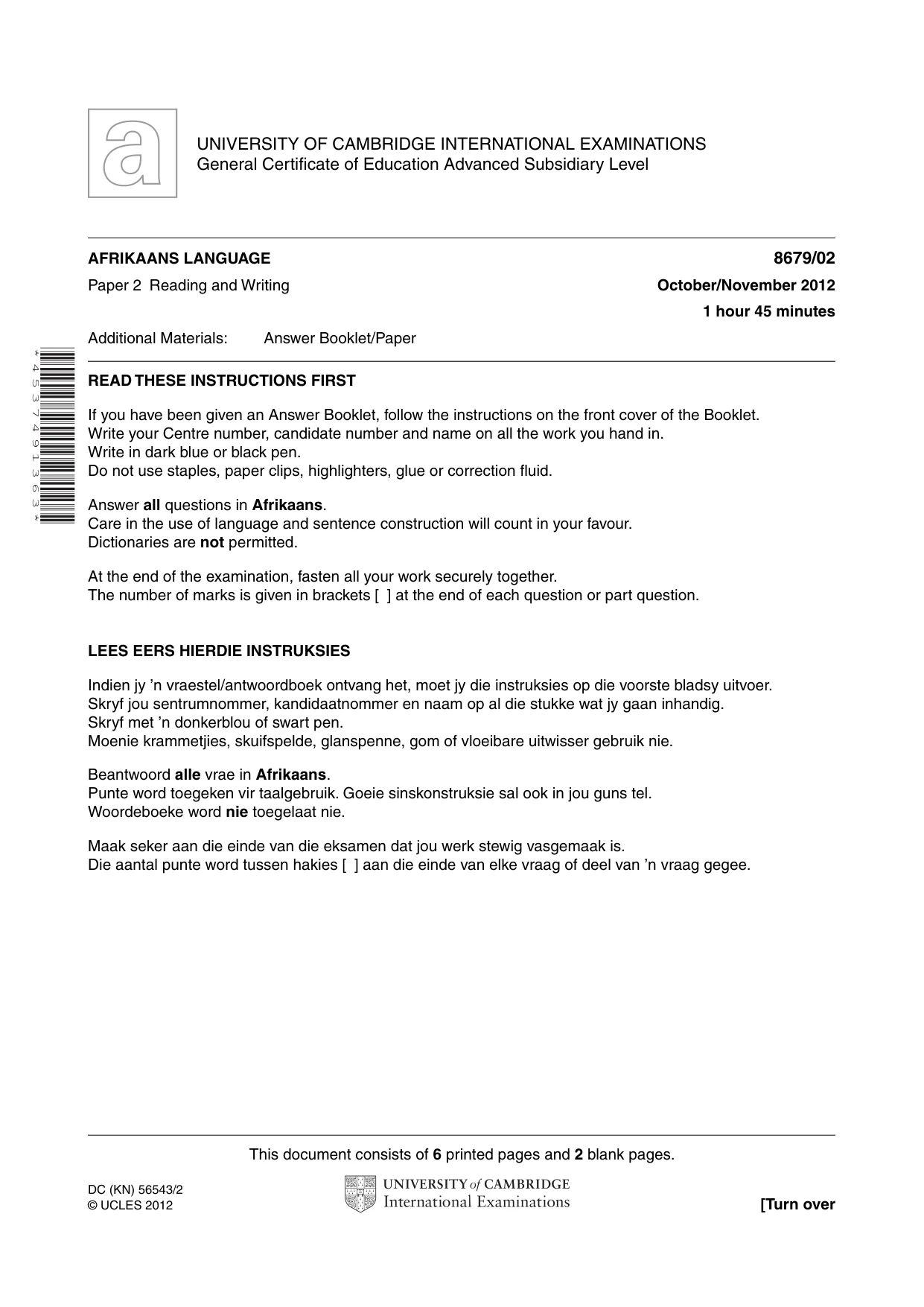 UNIVERSITY OF CAMBRIDGE INTERNATIONAL EXAMINATIONS
General Certificate of Education Advanced Subsidiary Level

AFRIKAANS LANGUAGE
8679/02

Paper 2 Reading and Writing
October/November 2012
1 hour 45 minutes

Additional Materials: Answer Booklet/Paper

*4537491363*

READ THESE INSTRUCTIONS FIRST

If you have been given an Answer Booklet, follow the instructions on the front cover of the Booklet.
Write your Centre number, candidate number and name on all the work you hand in.
Write in dark blue or black pen.
Do not use staples, paper clips, highlighters, glue or correction fluid.

Answer all questions in Afrikaans.
Care in the use of language and sentence construction will count in your favour.
Dictionaries are not permitted.

At the end of the examination, fasten all your work securely together.
The number of marks is given in brackets [ ] at the end of each question or part question.

LEES EERS HIERDIE INSTRUKSIES

Indien jy 'n vraestel/antwoordboek ontvang het, moet jy die instruksies op die voorste bladsy uitvoer.
Skryf jou sentrumnommer, kandidaatnommer en naam op al die stukke wat jy gaan inhandig.
Skryf met 'n donkerblou of swart pen.
Moenie krammetjies, skuifspelde, glanspenne, gom of vloeibare uitwisser gebruik nie.

Beantwoord alle vrae in Afrikaans.
Punte word toegeken vir taalgebruik. Goeie sinskonstruksie sal ook in jou guns tel.
Woordeboeke word nie toegelaat nie.

Maak seker aan die einde van die eksamen dat jou werk stewig vasgemaak is.
Die aantal punte word tussen hakies [ ] aan die einde van elke vraag of deel van 'n vraag gegee.

This document consists of 6 printed pages and 2 blank pages.

DC (KN) 56543/2
© UCLES 2012

UNIVERSITY of CAMBRIDGE
International Examinations

[Turn over